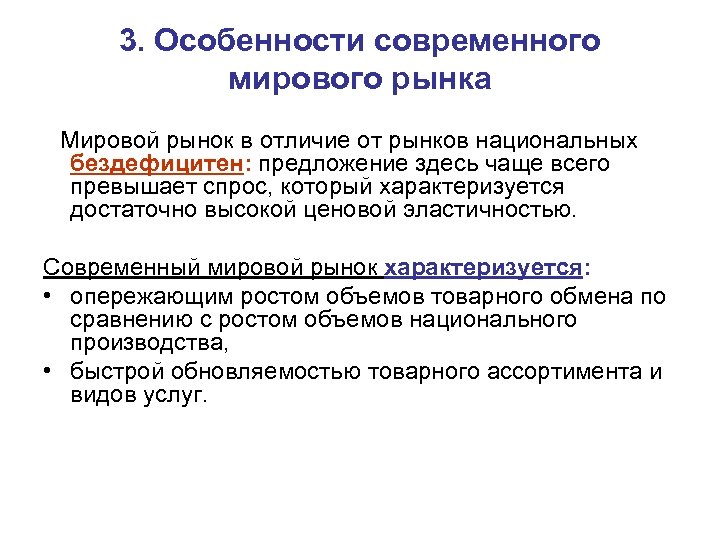 3. Особенности современного мирового рынка

Мировой рынок в отличие от рынков национальных бездефицитен: предложение здесь чаще всего превышает спрос, который характеризуется достаточно высокой ценовой эластичностью.

Современный мировой рынок характеризуется:

• опережающим ростом объемов товарного обмена по сравнению с ростом объемов национального производства,
• быстрой обновляемостью товарного ассортимента и видов услуг.